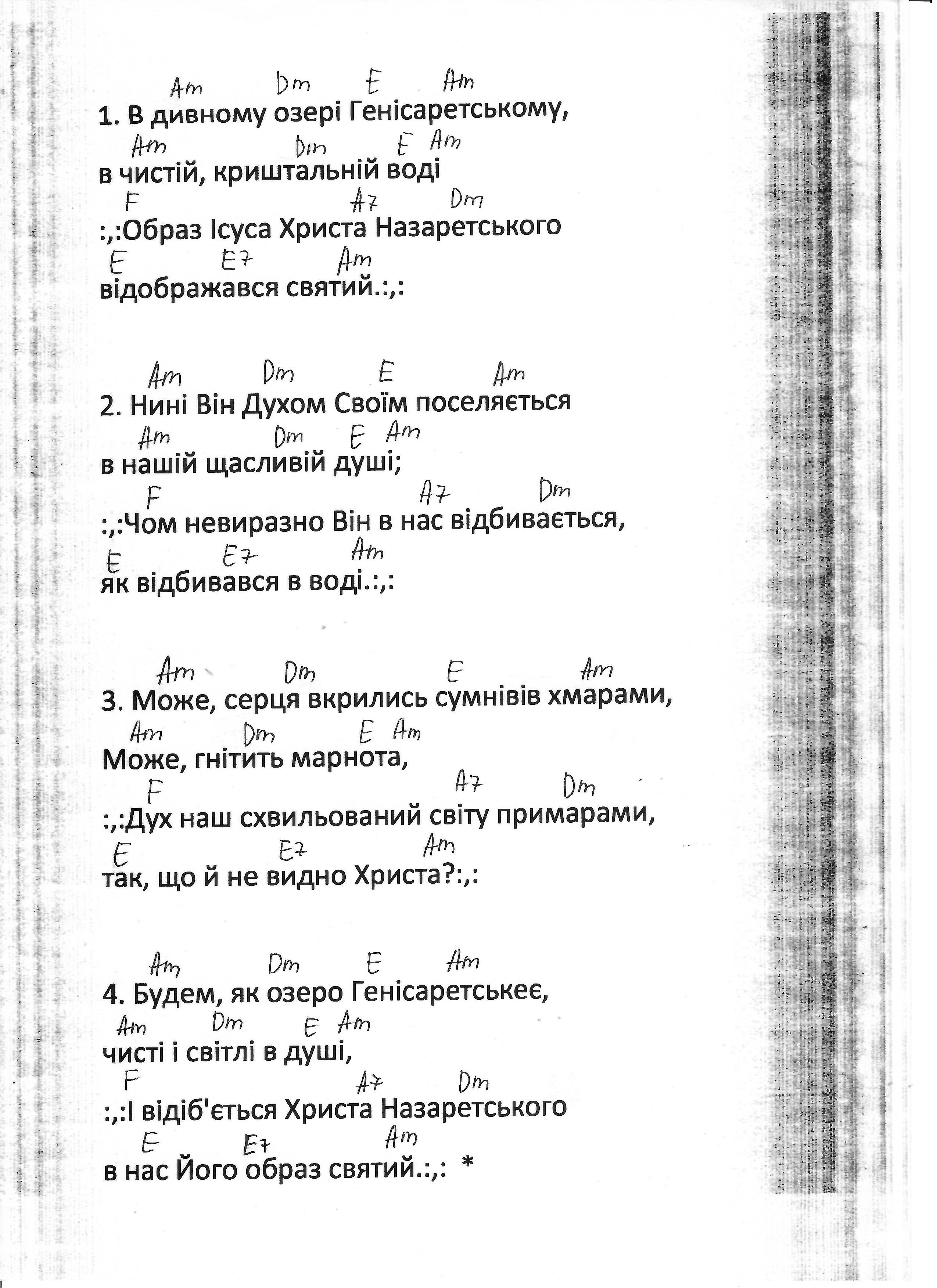 Am Dm E Am
1. В дивному озері Генісаретському,
Am Dm E Am
в чистій, криштальній воді
F A7 Dm
:,:Образ Ісуса Христа Назаретського
E E7 Am
відображався святий.:,:

Am Dm E Am
2. Нині Він Духом Своїм поселяється
Am Dm E Am
в нашій щасливій душі;
F A7 Dm
:,:Чом невиразно Він в нас відбивається,
E E7 Am
як відбивався в воді.:,:

Am Dm E Am
3. Може, серця вкрились сумнівів хмарами,
Am Dm E Am
Може, гнітить марнота,
F A7 Dm
:,:Дух наш схвильований світу примарами,
E E7 Am
так, що й не видно Христа?:,:

Am Dm E Am
4. Будем, як озеро Генісаретськеє,
Am Dm E Am
чисті і світлі в душі,
F A7 Dm
:,:І відіб'ється Христа Назаретського
E E7 Am
в нас Його образ святий.:,: *